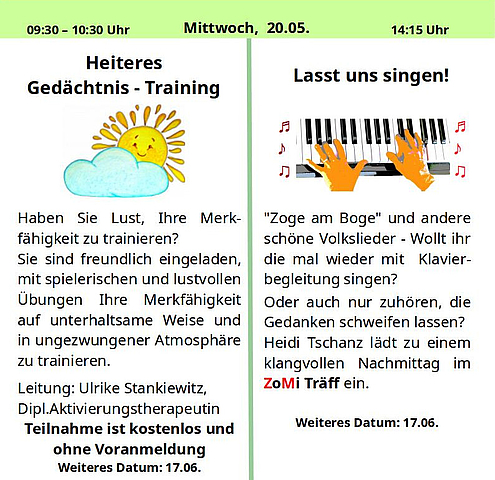 09:30 – 10:30 Uhr

Mittwoch, 20.05.

14:15 Uhr

Heiteres
Gedächtnis - Training

Haben Sie Lust, Ihre Merkfähigkeit zu trainieren?
Sie sind freundlich eingeladen, mit spielerischen und lustvollen Übungen Ihre Merkfähigkeit auf unterhaltsame Weise und in ungezwungener Atmosphäre zu trainieren.

Leitung: Ulrike Stankiewitz,
Dipl.Aktivierungstherapeutin

Teilnahme ist kostenlos und ohne Voranmeldung

Weiteres Datum: 17.06.

Lasst uns singen!

"Zoge am Boge" und andere schöne Volkslieder - Wollt ihr die mal wieder mit Klavierbegleitung singen?

Oder auch nur zuhören, die Gedanken schweifen lassen? Heidi Tschanz lädt zu einem klangvollen Nachmittag im ZoMi Träff ein.

Weiteres Datum: 17.06.